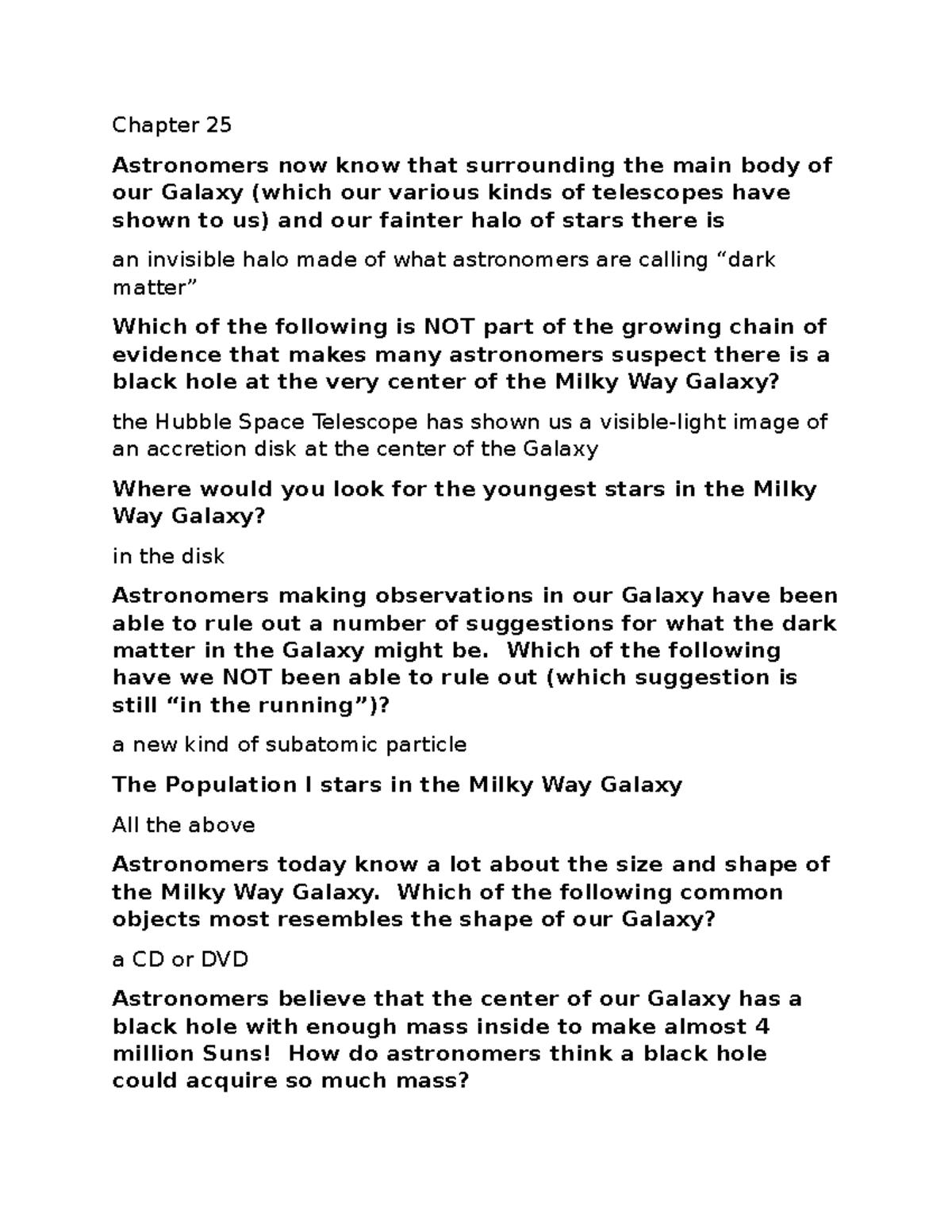 Chapter 25

Astronomers now know that surrounding the main body of our Galaxy (which our various kinds of telescopes have shown to us) and our fainter halo of stars there is

an invisible halo made of what astronomers are calling "dark matter"

Which of the following is NOT part of the growing chain of evidence that makes many astronomers suspect there is a black hole at the very center of the Milky Way Galaxy?

the Hubble Space Telescope has shown us a visible-light image of an accretion disk at the center of the Galaxy

Where would you look for the youngest stars in the Milky Way Galaxy?

in the disk

Astronomers making observations in our Galaxy have been able to rule out a number of suggestions for what the dark matter in the Galaxy might be. Which of the following have we NOT been able to rule out (which suggestion is still "in the running")?

a new kind of subatomic particle

The Population I stars in the Milky Way Galaxy

All the above

Astronomers today know a lot about the size and shape of the Milky Way Galaxy. Which of the following common objects most resembles the shape of our Galaxy?

a CD or DVD

Astronomers believe that the center of our Galaxy has a black hole with enough mass inside to make almost 4 million Suns! How do astronomers think a black hole could acquire so much mass?